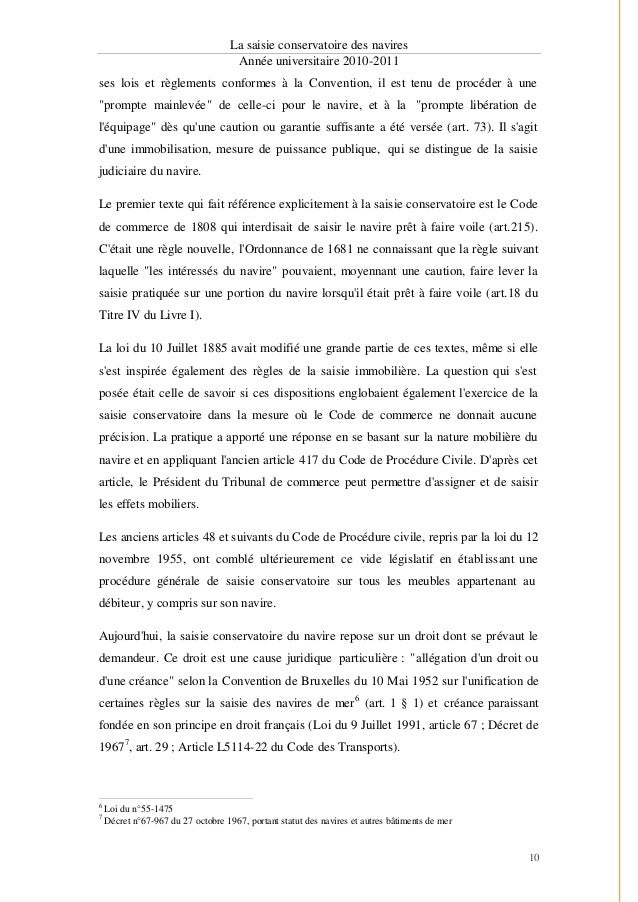 La saisie conservatoire des navires
Année universitaire 2010-2011

ses lois et règlements conformes à la Convention, il est tenu de procéder à une "prompte mainlevée" de celle-ci pour le navire, et à la "prompte libération de l'équipage" dès qu'une caution ou garantie suffisante a été versée (art. 73). Il s'agit d'une immobilisation, mesure de puissance publique, qui se distingue de la saisie judiciaire du navire.

Le premier texte qui fait référence explicitement à la saisie conservatoire est le Code de commerce de 1808 qui interdisait de saisir le navire prêt à faire voile (art.215). C'était une règle nouvelle, l'Ordonnance de 1681 ne connaissant que la règle suivant laquelle "les intéressés du navire" pouvaient, moyennant une caution, faire lever la saisie pratiquée sur une portion du navire lorsqu'il était prêt à faire voile (art.18 du Titre IV du Livre I).

La loi du 10 Juillet 1885 avait modifié une grande partie de ces textes, même si elle s'est inspirée également des règles de la saisie immobilière. La question qui s'est posée était celle de savoir si ces dispositions englobaient également l'exercice de la saisie conservatoire dans la mesure où le Code de commerce ne donnait aucune précision. La pratique a apporté une réponse en se basant sur la nature mobilière du navire et en appliquant l'ancien article 417 du Code de Procédure Civile. D'après cet article, le Président du Tribunal de commerce peut permettre d'assigner et de saisir les effets mobiliers.

Les anciens articles 48 et suivants du Code de Procédure civile, repris par la loi du 12 novembre 1955, ont comblé ultérieurement ce vide législatif en établissant une procédure générale de saisie conservatoire sur tous les meubles appartenant au débiteur, y compris sur son navire.

Aujourd'hui, la saisie conservatoire du navire repose sur un droit dont se prévaut le demandeur. Ce droit est une cause juridique particulière : "allégation d'un droit ou d'une créance" selon la Convention de Bruxelles du 10 Mai 1952 sur l'unification de certaines règles sur la saisie des navires de mer$^6$ (art. 1 § 1) et créance paraissant fondée en son principe en droit français (Loi du 9 Juillet 1991, article 67 ; Décret de 1967$^7$, art. 29 ; Article L5114-22 du Code des Transports).

$^6$ Loi du n°55-1475
$^7$ Décret n°67-967 du 27 octobre 1967, portant statut des navires et autres bâtiments de mer

10